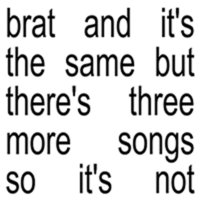 brat and it's the same but there's three more songs so it's not